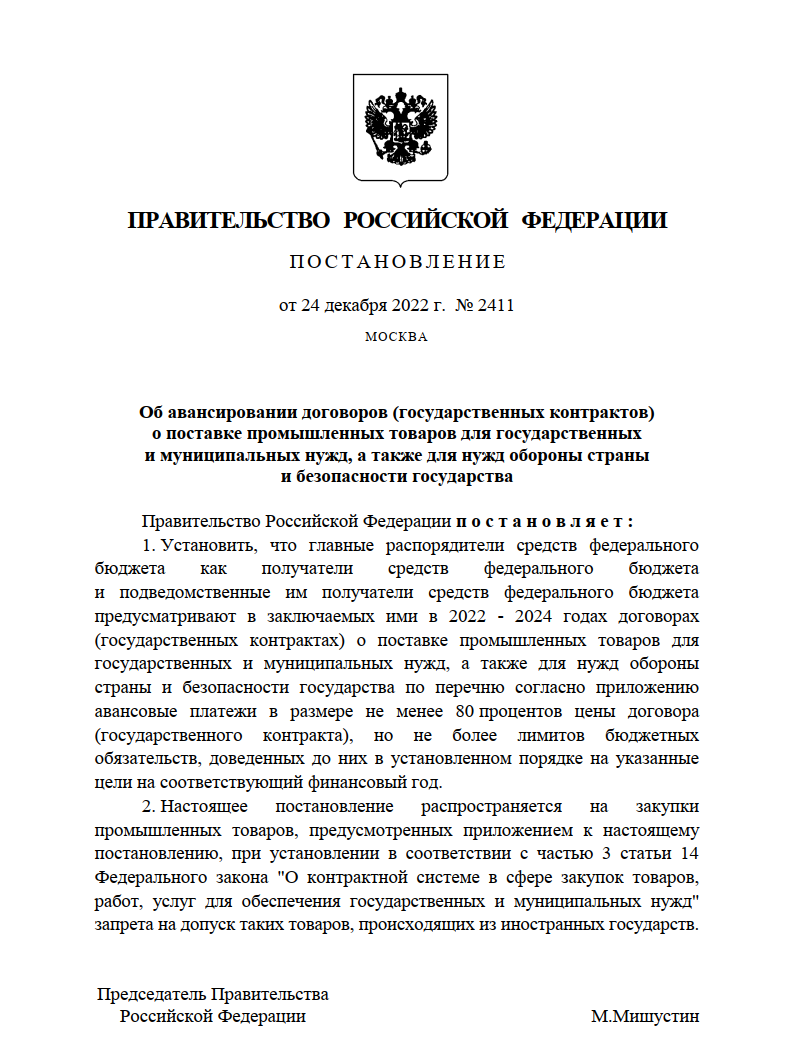 ПРАВИТЕЛЬСТВО РОССИЙСКОЙ ФЕДЕРАЦИИ

ПОСТАНОВЛЕНИЕ

от 24 декабря 2022 г. № 2411

МОСКВА

Об авансировании договоров (государственных контрактов) о поставке промышленных товаров для государственных и муниципальных нужд, а также для нужд обороны страны и безопасности государства

Правительство Российской Федерации постановляет:

1. Установить, что главные распорядители средств федерального бюджета как получатели средств федерального бюджета и подведомственные им получатели средств федерального бюджета предусматривают в заключаемых ими в 2022 - 2024 годах договорах (государственных контрактах) о поставке промышленных товаров для государственных и муниципальных нужд, а также для нужд обороны страны и безопасности государства по перечню согласно приложению авансовые платежи в размере не менее 80 процентов цены договора (государственного контракта), но не более лимитов бюджетных обязательств, доведенных до них в установленном порядке на указанные цели на соответствующий финансовый год.

2. Настоящее постановление распространяется на закупки промышленных товаров, предусмотренных приложением к настоящему постановлению, при установлении в соответствии с частью 3 статьи 14 Федерального закона "О контрактной системе в сфере закупок товаров, работ, услуг для обеспечения государственных и муниципальных нужд" запрета на допуск таких товаров, происходящих из иностранных государств.

Председатель Правительства
Российской Федерации

М.Мишустин